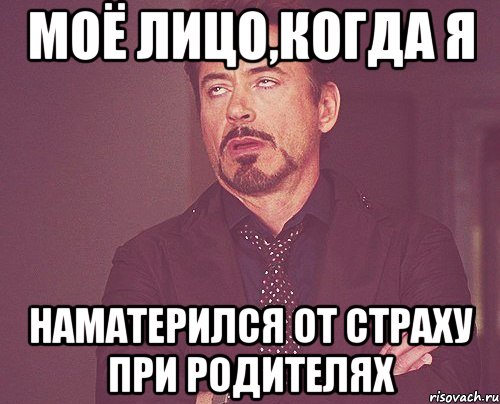 МОЁ ЛИЦО,КОГДА Я

НАМАТЕРИЛСЯ ОТ СТРАХУ ПРИ РОДИТЕЛЯХ

risovach.ru